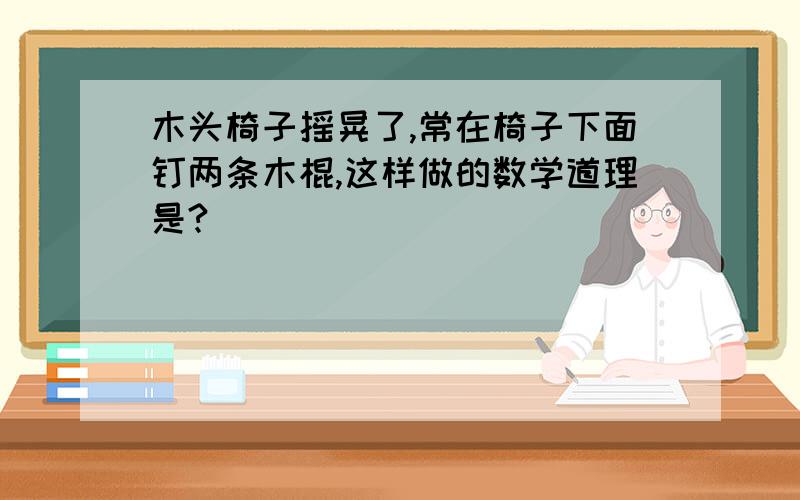 木头椅子摇晃了,常在椅子下面钉两条木棍,这样做的数学道理是?